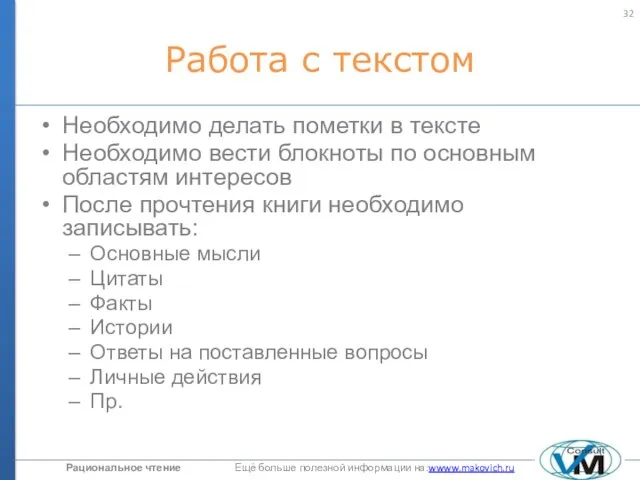 32

Работа с текстом

• Необходимо делать пометки в тексте
• Необходимо вести блокноты по основным областям интересов
• После прочтения книги необходимо записывать:
– Основные мысли
– Цитаты
– Факты
– Истории
– Ответы на поставленные вопросы
– Личные действия
– Пр.

Рациональное чтение

Ещё больше полезной информации на: wwww.makovich.ru

Consult VM